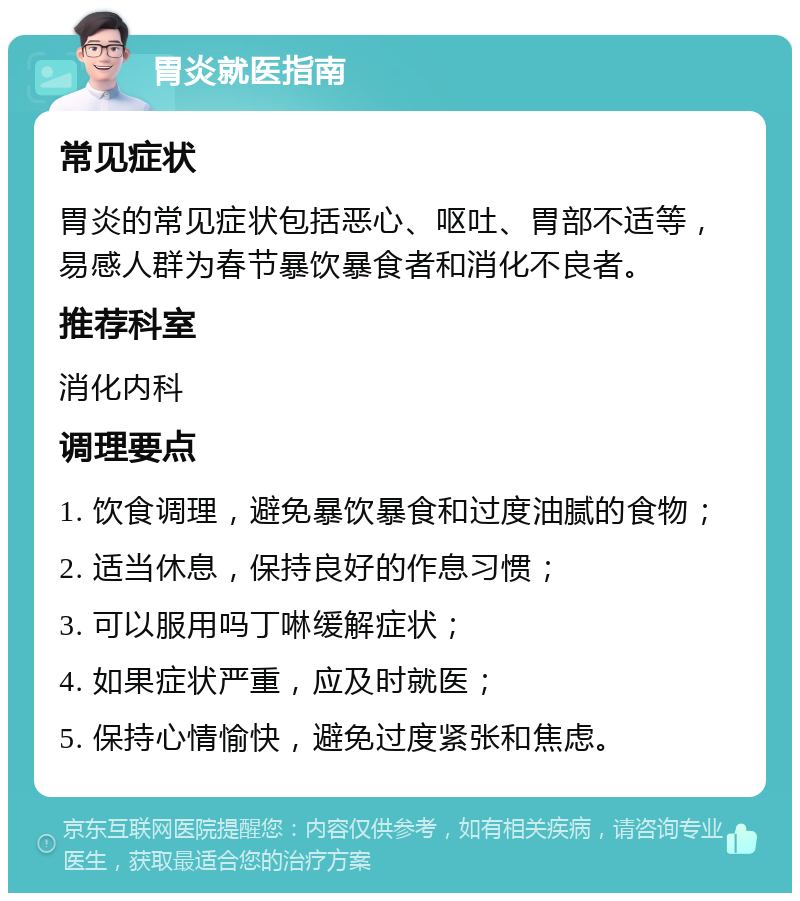 胃炎就医指南

常见症状

胃炎的常见症状包括恶心、呕吐、胃部不适等，易感人群为春节暴饮暴食者和消化不良者。

推荐科室

消化内科

调理要点

1. 饮食调理，避免暴饮暴食和过度油腻的食物；

2. 适当休息，保持良好的作息习惯；

3. 可以服用吗丁啉缓解症状；

4. 如果症状严重，应及时就医；

5. 保持心情愉快，避免过度紧张和焦虑。

京东互联网医院提醒您：内容仅供参考，如有相关疾病，请咨询专业医生，获取最适合您的治疗方案